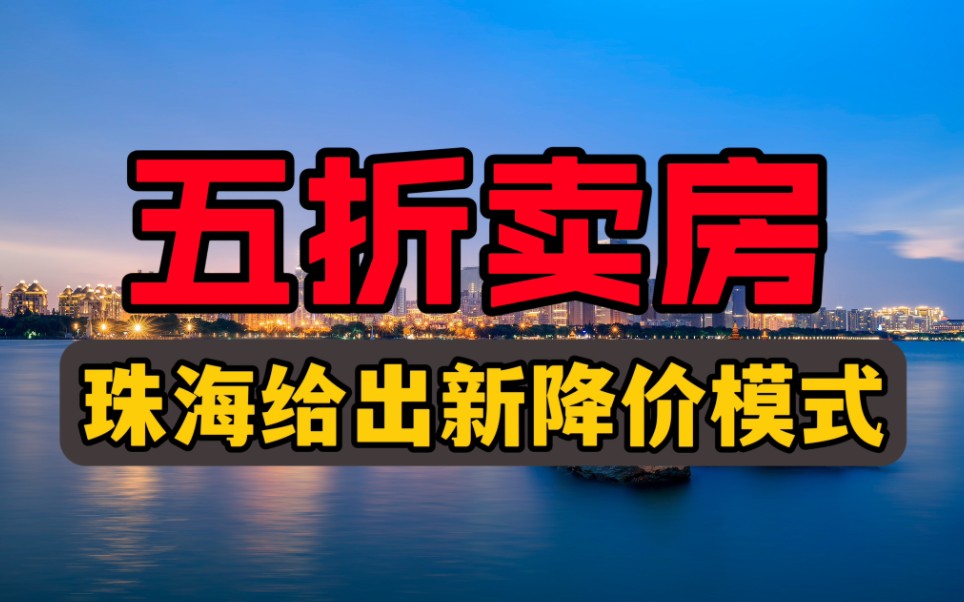 五折卖房

珠海给出新降价模式